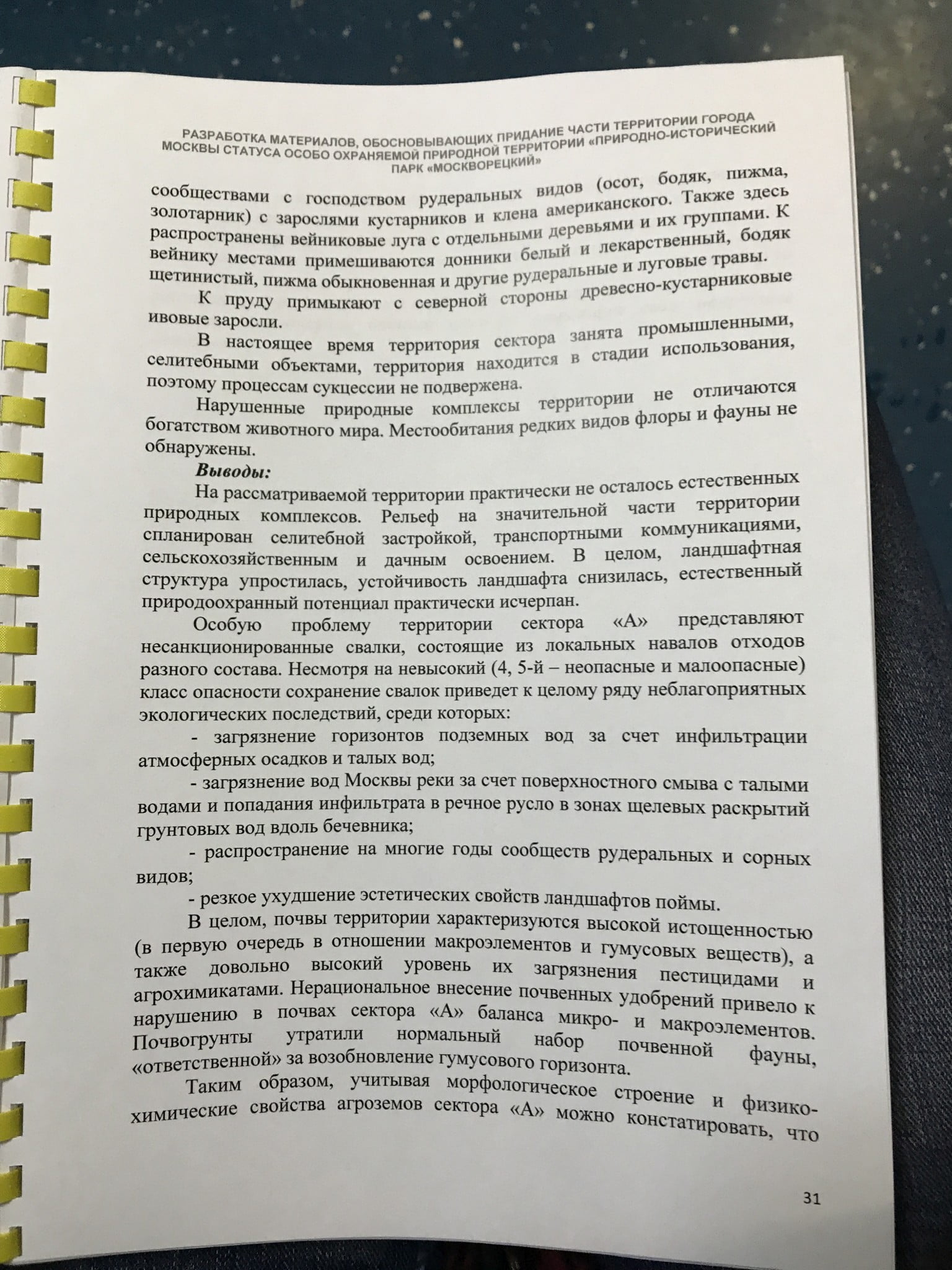 РАЗРАБОТКА МАТЕРИАЛОВ, ОБОСНОВЫВАЮЩИХ ПРИДАНИЕ ЧАСТИ ТЕРРИТОРИИ ГОРОДА МОСКВЫ СТАТУСА ОСОБО ОХРАНЯЕМОЙ ПРИРОДНОЙ ТЕРРИТОРИИ «ПРИРОДНО-ИСТОРИЧЕСКИЙ ПАРК «МОСКВОРЕЦКИЙ»

сообществами с господством рудеральных видов (осот, бодяк, пижма, золотарник) с зарослями кустарников и клена американского. Также здесь распространены вейниковые луга с отдельными деревьями и их группами. К вейнику местами примешиваются донники белый и лекарственный, бодяк щетинистый, пижма обыкновенная и другие рудеральные и луговые травы.

К пруду примыкают с северной стороны древесно-кустарниковые ивовые заросли.

В настоящее время территория сектора занята промышленными, селитебными объектами, территория находится в стадии использования, поэтому процессам сукцессии не подвержена.

Нарушенные природные комплексы территории не отличаются богатством животного мира. Местообитания редких видов флоры и фауны не обнаружены.

Выводы:

На рассматриваемой территории практически не осталось естественных природных комплексов. Рельеф на значительной части территории спланирован селитебной застройкой, транспортными коммуникациями, сельскохозяйственным и дачным освоением. В целом, ландшафтная структура упростилась, устойчивость ландшафта снизилась, естественный природоохранный потенциал практически исчерпан.

Особую проблему территории сектора «А» представляют несанкционированные свалки, состоящие из локальных навалов отходов разного состава. Несмотря на невысокий (4, 5-й – неопасные и малоопасные) класс опасности сохранение свалок приведет к целому ряду неблагоприятных экологических последствий, среди которых:

- загрязнение горизонтов подземных вод за счет инфильтрации атмосферных осадков и талых вод;

- загрязнение вод Москвы реки за счет поверхностного смыва с талыми водами и попадания инфильтрата в речное русло в зонах щелевых раскрытий грунтовых вод вдоль бечевника;

- распространение на многие годы сообществ рудеральных и сорных видов;

- резкое ухудшение эстетических свойств ландшафтов поймы.

В целом, почвы территории характеризуются высокой истощенностью (в первую очередь в отношении макроэлементов и гумусовых веществ), а также довольно высокий уровень их загрязнения пестицидами и агрохимикатами. Нерациональное внесение почвенных удобрений привело к нарушению в почвах сектора «А» баланса микро- и макроэлементов. Почвогрунты утратили нормальный набор почвенной фауны, «ответственной» за возобновление гумусового горизонта.

Таким образом, учитывая морфологическое строение и физико-химические свойства агроземов сектора «А» можно констатировать, что

31